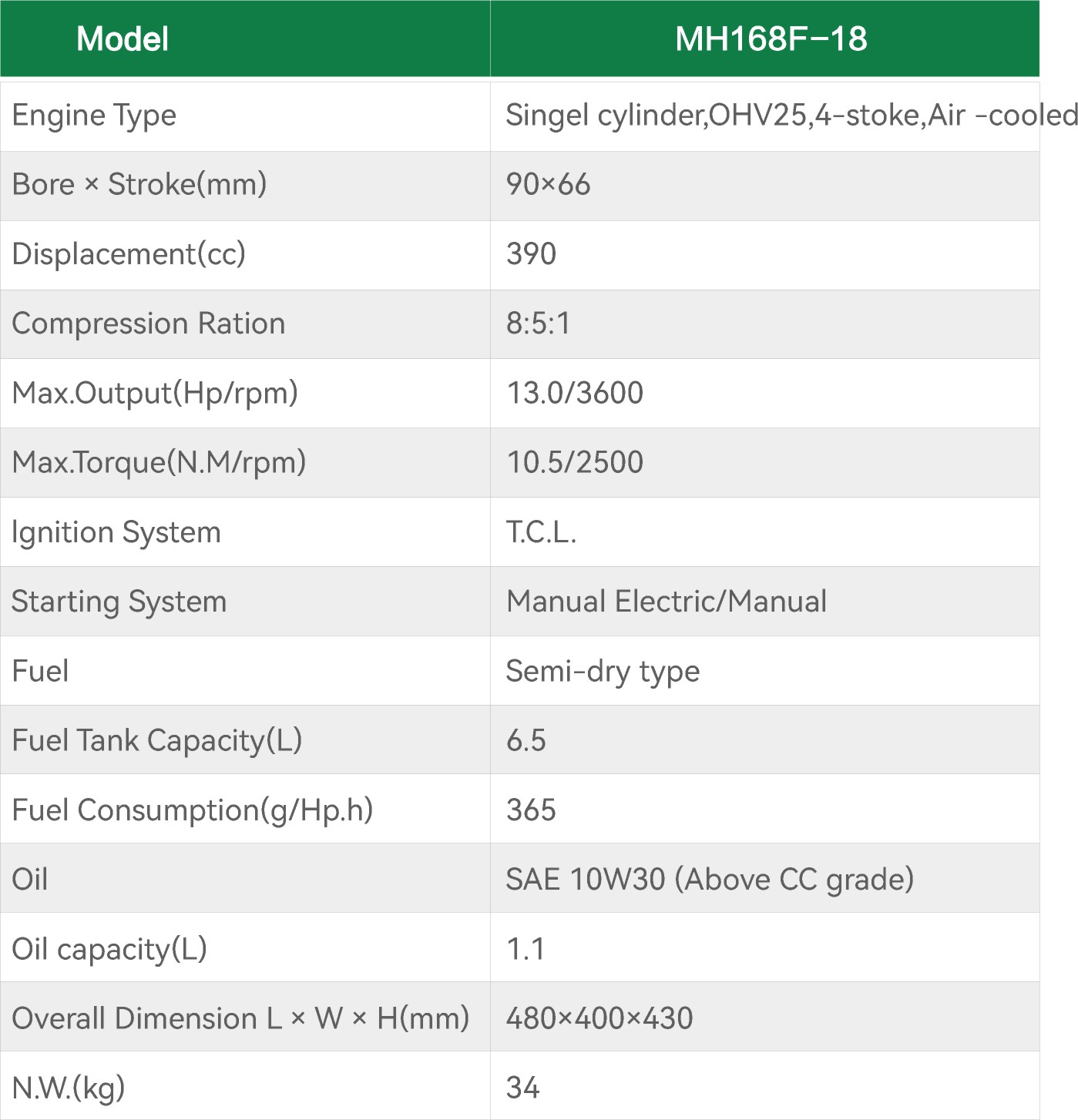 | Model | MH168F-18 |
|---|---|
| Engine Type | Singel cylinder,OHV25,4-stoke,Air -cooled |
| Bore × Stroke(mm) | 90×66 |
| Displacement(cc) | 390 |
| Compression Ration | 8:5:1 |
| Max.Output(Hp/rpm) | 13.0/3600 |
| Max.Torque(N.M/rpm) | 10.5/2500 |
| Ignition System | T.C.L. |
| Starting System | Manual Electric/Manual |
| Fuel | Semi-dry type |
| Fuel Tank Capacity(L) | 6.5 |
| Fuel Consumption(g/Hp.h) | 365 |
| Oil | SAE 10W30 (Above CC grade) |
| Oil capacity(L) | 1.1 |
| Overall Dimension L × W × H(mm) | 480×400×430 |
| N.W.(kg) | 34 |